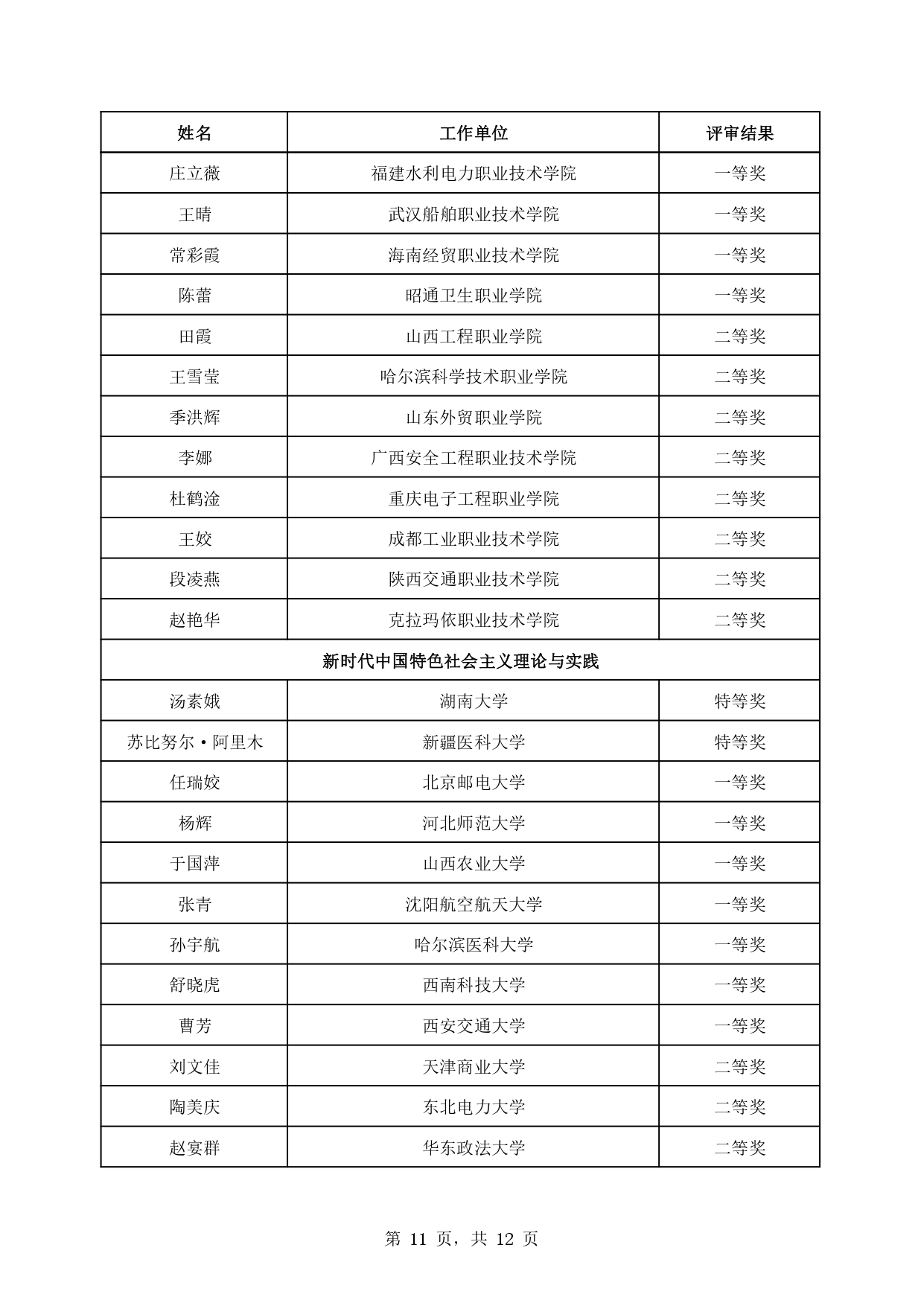 | 姓名 | 工作单位 | 评审结果 |
|---|---|---|
| 庄立薇 | 福建水利电力职业技术学院 | 一等奖 |
| 王晴 | 武汉船舶职业技术学院 | 一等奖 |
| 常彩霞 | 海南经贸职业技术学院 | 一等奖 |
| 陈蕾 | 昭通卫生职业学院 | 一等奖 |
| 田霞 | 山西工程职业学院 | 二等奖 |
| 王雪莹 | 哈尔滨科学技术职业学院 | 二等奖 |
| 季洪辉 | 山东外贸职业学院 | 二等奖 |
| 李娜 | 广西安全工程职业技术学院 | 二等奖 |
| 杜鹤淦 | 重庆电子工程职业学院 | 二等奖 |
| 王姣 | 成都工业职业技术学院 | 二等奖 |
| 段凌燕 | 陕西交通职业技术学院 | 二等奖 |
| 赵艳华 | 克拉玛依职业技术学院 | 二等奖 |
| 新时代中国特色社会主义理论与实践 | | |
| 汤素娥 | 湖南大学 | 特等奖 |
| 苏比努尔·阿里木 | 新疆医科大学 | 特等奖 |
| 任瑞姣 | 北京邮电大学 | 一等奖 |
| 杨辉 | 河北师范大学 | 一等奖 |
| 于国萍 | 山西农业大学 | 一等奖 |
| 张青 | 沈阳航空航天大学 | 一等奖 |
| 孙宇航 | 哈尔滨医科大学 | 一等奖 |
| 舒晓虎 | 西南科技大学 | 一等奖 |
| 曹芳 | 西安交通大学 | 一等奖 |
| 刘文佳 | 天津商业大学 | 二等奖 |
| 陶美庆 | 东北电力大学 | 二等奖 |
| 赵宴群 | 华东政法大学 | 二等奖 |

第 11 页，共 12 页